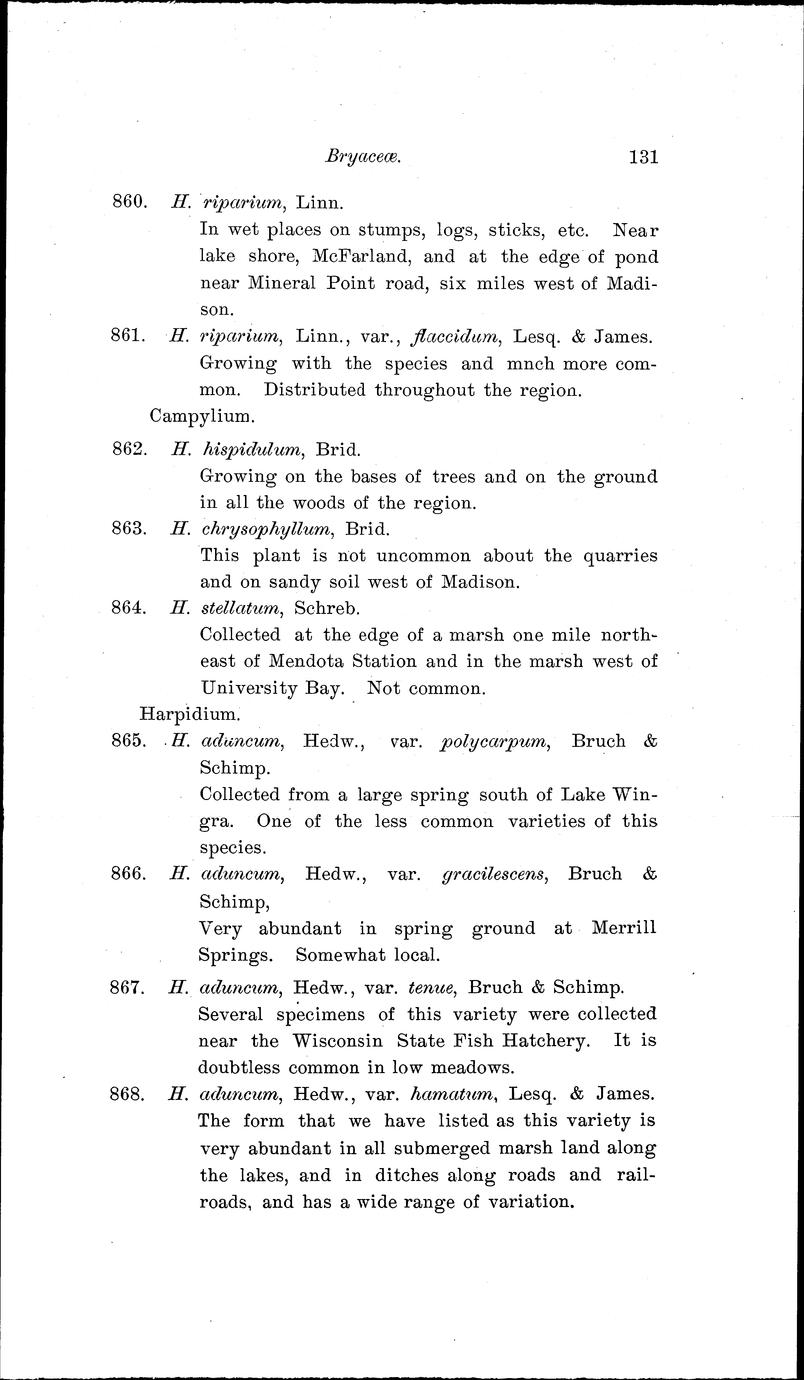 Bryaceæ. 131

860. H. riparium, Linn.
In wet places on stumps, logs, sticks, etc. Near lake shore, McFarland, and at the edge of pond near Mineral Point road, six miles west of Madison.

861. H. riparium, Linn., var., flaccidum, Lesq. & James.
Growing with the species and mnch more common. Distributed throughout the region.

Campylium.

862. H. hispidulum, Brid.
Growing on the bases of trees and on the ground in all the woods of the region.

863. H. chrysophyllum, Brid.
This plant is not uncommon about the quarries and on sandy soil west of Madison.

864. H. stellatum, Schreb.
Collected at the edge of a marsh one mile northeast of Mendota Station and in the marsh west of University Bay. Not common.

Harpidium.

865. H. aduncum, Hedw., var. polycarpum, Bruch & Schimp.
Collected from a large spring south of Lake Wingra. One of the less common varieties of this species.

866. H. aduncum, Hedw., var. gracilescens, Bruch & Schimp,
Very abundant in spring ground at Merrill Springs. Somewhat local.

867. H. aduncum, Hedw., var. tenue, Bruch & Schimp.
Several specimens of this variety were collected near the Wisconsin State Fish Hatchery. It is doubtless common in low meadows.

868. H. aduncum, Hedw., var. hamatum, Lesq. & James.
The form that we have listed as this variety is very abundant in all submerged marsh land along the lakes, and in ditches along roads and railroads, and has a wide range of variation.